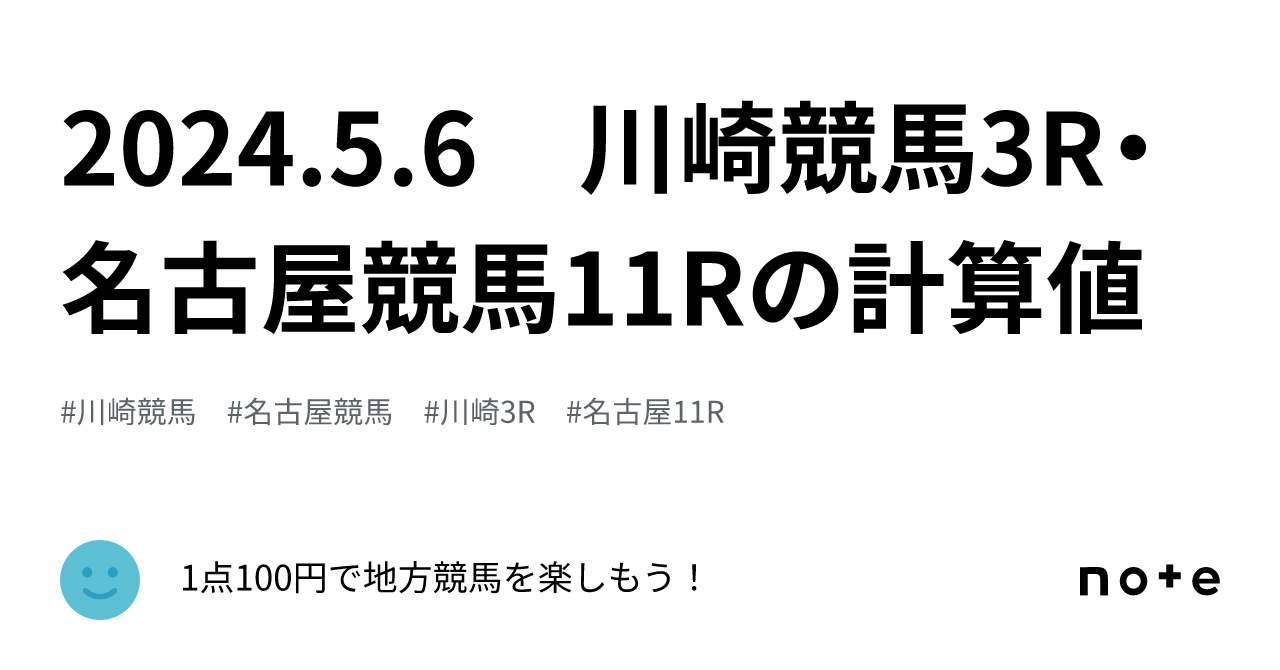 2024.5.6　川崎競馬3R・名古屋競馬11Rの計算値

#川崎競馬　#名古屋競馬　#川崎3R　#名古屋11R

1点100円で地方競馬を楽しもう！

note